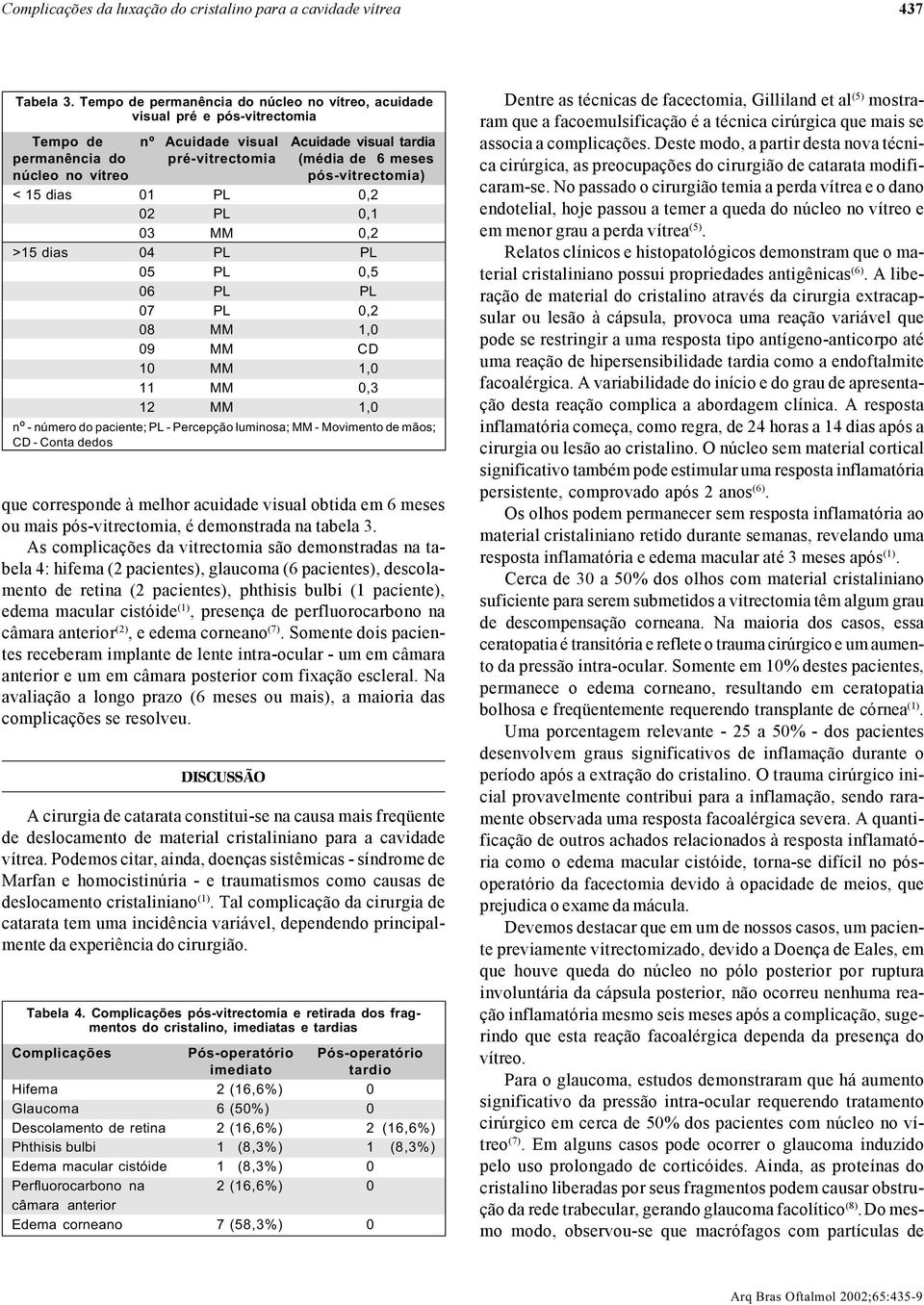 Complicações da luxação do cristalino para a cavidade vítrea

437

Tabela 3. Tempo de permanência do núcleo no vítreo, acuidade visual pré e pós-vitrectomia

| Tempo de permanência do núcleo no vítreo | nº | Acuidade visual pré-vitrectomia | Acuidade visual tardia (média de 6 meses pós-vitrectomia) |
|---|---|---|---|
| < 15 dias | 01 | PL | 0,2 |
| | 02 | PL | 0,1 |
| | 03 | MM | 0,2 |
| >15 dias | 04 | PL | PL |
| | 05 | PL | 0,5 |
| | 06 | PL | PL |
| | 07 | PL | 0,2 |
| | 08 | MM | 1,0 |
| | 09 | MM | CD |
| | 10 | MM | 1,0 |
| | 11 | MM | 0,3 |
| | 12 | MM | 1,0 |

nº - número do paciente; PL - Percepção luminosa; MM - Movimento de mãos; CD - Conta dedos

que corresponde à melhor acuidade visual obtida em 6 meses ou mais pós-vitrectomia, é demonstrada na tabela 3.

As complicações da vitrectomia são demonstradas na tabela 4: hifema (2 pacientes), glaucoma (6 pacientes), descolamento de retina (2 pacientes), phthisis bulbi (1 paciente), edema macular cistóide$^{(1)}$, presença de perfluorocarbono na câmara anterior$^{(2)}$, e edema corneano$^{(7)}$. Somente dois pacientes receberam implante de lente intra-ocular - um em câmara anterior e um em câmara posterior com fixação escleral. Na avaliação a longo prazo (6 meses ou mais), a maioria das complicações se resolveu.

DISCUSSÃO

A cirurgia de catarata constitui-se na causa mais freqüente de deslocamento de material cristaliniano para a cavidade vítrea. Podemos citar, ainda, doenças sistêmicas - síndrome de Marfan e homocistinúria - e traumatismos como causas de deslocamento cristaliniano$^{(1)}$. Tal complicação da cirurgia de catarata tem uma incidência variável, dependendo principalmente da experiência do cirurgião.

Tabela 4. Complicações pós-vitrectomia e retirada dos fragmentos do cristalino, imediatas e tardias

| Complicações | Pós-operatório imediato | Pós-operatório tardio |
|---|---|---|
| Hifema | 2 (16,6%) | 0 |
| Glaucoma | 6 (50%) | 0 |
| Descolamento de retina | 2 (16,6%) | 2 (16,6%) |
| Phthisis bulbi | 1 (8,3%) | 1 (8,3%) |
| Edema macular cistóide | 1 (8,3%) | 0 |
| Perfluorocarbono na câmara anterior | 2 (16,6%) | 0 |
| Edema corneano | 7 (58,3%) | 0 |

Dentre as técnicas de facectomia, Gilliland et al$^{(5)}$ mostraram que a facoemulsificação é a técnica cirúrgica que mais se associa a complicações. Deste modo, a partir desta nova técnica cirúrgica, as preocupações do cirurgião de catarata modificaram-se. No passado o cirurgião temia a perda vítrea e o dano endotelial, hoje passou a temer a queda do núcleo no vítreo e em menor grau a perda vítrea$^{(5)}$.

Relatos clínicos e histopatológicos demonstram que o material cristaliniano possui propriedades antigênicas$^{(6)}$. A liberação de material do cristalino através da cirurgia extracapsular ou lesão à cápsula, provoca uma reação variável que pode se restringir a uma resposta tipo antígeno-anticorpo até uma reação de hipersensibilidade tardia como a endoftalmite facoalérgica. A variabilidade do início e do grau de apresentação desta reação complica a abordagem clínica. A resposta inflamatória começa, como regra, de 24 horas a 14 dias após a cirurgia ou lesão ao cristalino. O núcleo sem material cortical significativo também pode estimular uma resposta inflamatória persistente, comprovado após 2 anos$^{(6)}$.

Os olhos podem permanecer sem resposta inflamatória ao material cristaliniano retido durante semanas, revelando uma resposta inflamatória e edema macular até 3 meses após$^{(1)}$.

Cerca de 30 a 50% dos olhos com material cristaliniano suficiente para serem submetidos a vitrectomia têm algum grau de descompensação corneana. Na maioria dos casos, essa ceratopatia é transitória e reflete o trauma cirúrgico e um aumento da pressão intra-ocular. Somente em 10% destes pacientes, permanece o edema corneano, resultando em ceratopatia bolhosa e freqüentemente requerendo transplante de córnea$^{(1)}$.

Uma porcentagem relevante - 25 a 50% - dos pacientes desenvolvem graus significativos de inflamação durante o período após a extração do cristalino. O trauma cirúrgico inicial provavelmente contribui para a inflamação, sendo raramente observada uma resposta facoalérgica severa. A quantificação de outros achados relacionados à resposta inflamatória como o edema macular cistóide, torna-se difícil no pós-operatório da facectomia devido à opacidade de meios, que prejudica o exame da mácula.

Devemos destacar que em um de nossos casos, um paciente previamente vitrectomizado, devido a Doença de Eales, em que houve queda do núcleo no pólo posterior por ruptura involuntária da cápsula posterior, não ocorreu nenhuma reação inflamatória mesmo seis meses após a complicação, sugerindo que esta reação facoalérgica dependa da presença do vítreo.

Para o glaucoma, estudos demonstraram que há aumento significativo da pressão intra-ocular requerendo tratamento cirúrgico em cerca de 50% dos pacientes com núcleo no vítreo$^{(7)}$. Em alguns casos pode ocorrer o glaucoma induzido pelo uso prolongado de corticóides. Ainda, as proteínas do cristalino liberadas por seus fragmentos podem causar obstrução da rede trabecular, gerando glaucoma facolítico$^{(8)}$. Do mesmo modo, observou-se que macrófagos com partículas de

Arq Bras Oftalmol 2002;65:435-9